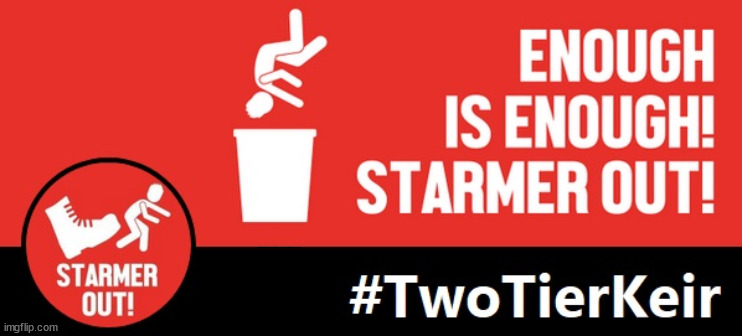 ENOUGH IS ENOUGH! STARMER OUT!

STARMER OUT!

#TwoTierKeir

imgflip.com